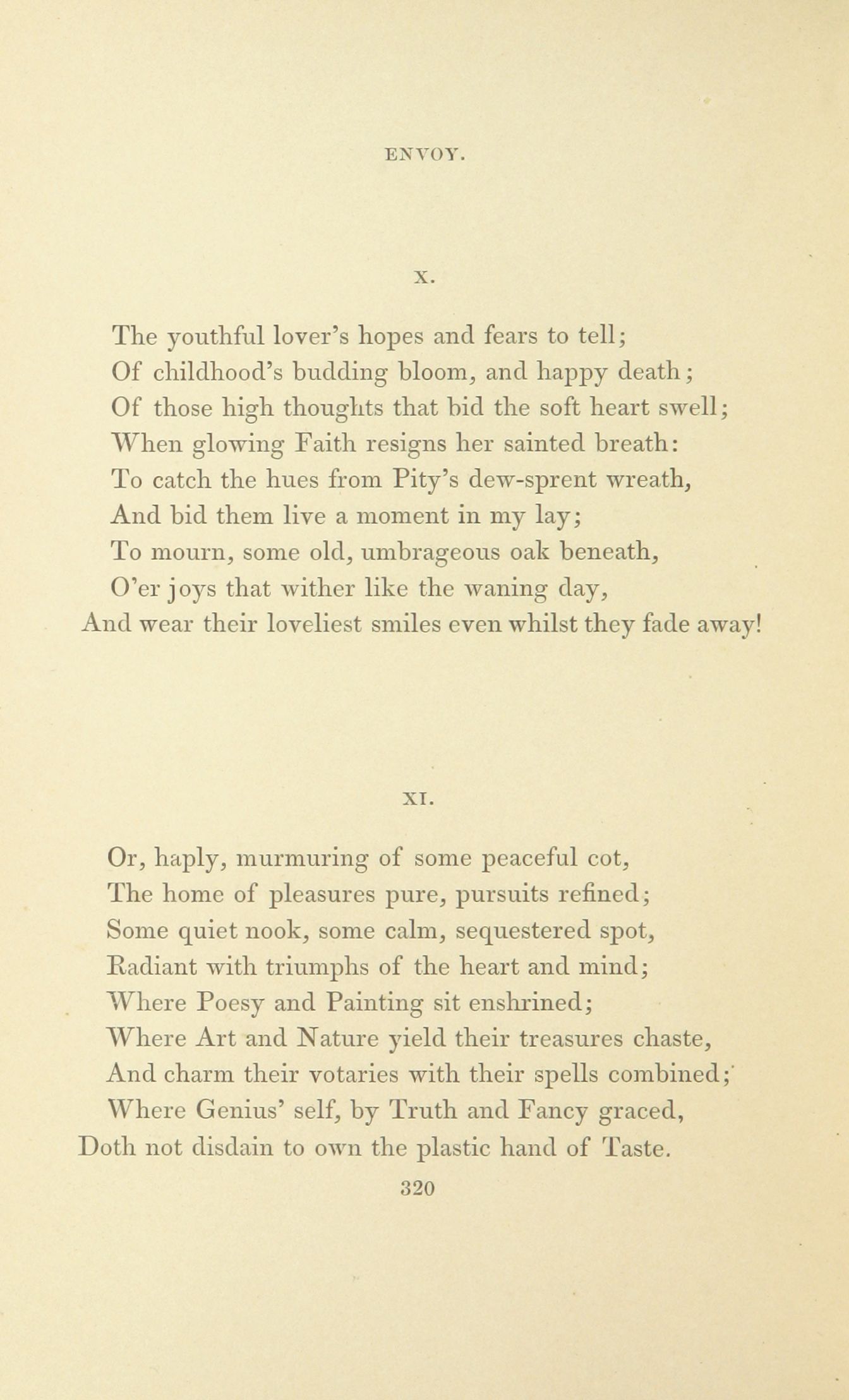 ENVOY.

X.

The youthful lover's hopes and fears to tell;
Of childhood's budding bloom, and happy death;
Of those high thoughts that bid the soft heart swell;
When glowing Faith resigns her sainted breath:
To catch the hues from Pity's dew-sprent wreath,
And bid them live a moment in my lay;
To mourn, some old, umbrageous oak beneath,
O'er joys that wither like the waning day,
And wear their loveliest smiles even whilst they fade away!

XI.

Or, haply, murmuring of some peaceful cot,
The home of pleasures pure, pursuits refined;
Some quiet nook, some calm, sequestered spot,
Radiant with triumphs of the heart and mind;
Where Poesy and Painting sit enshrined;
Where Art and Nature yield their treasures chaste,
And charm their votaries with their spells combined;
Where Genius' self, by Truth and Fancy graced,
Doth not disdain to own the plastic hand of Taste.

320